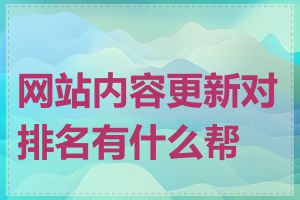 网站内容更新对排名有什么帮